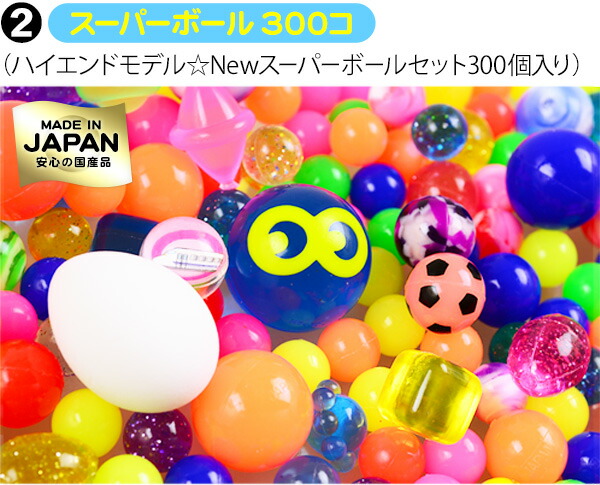 ❷ スーパーボール 300コ

（ハイエンドモデル☆Newスーパーボールセット300個入り）

MADE IN JAPAN
安心の国産品